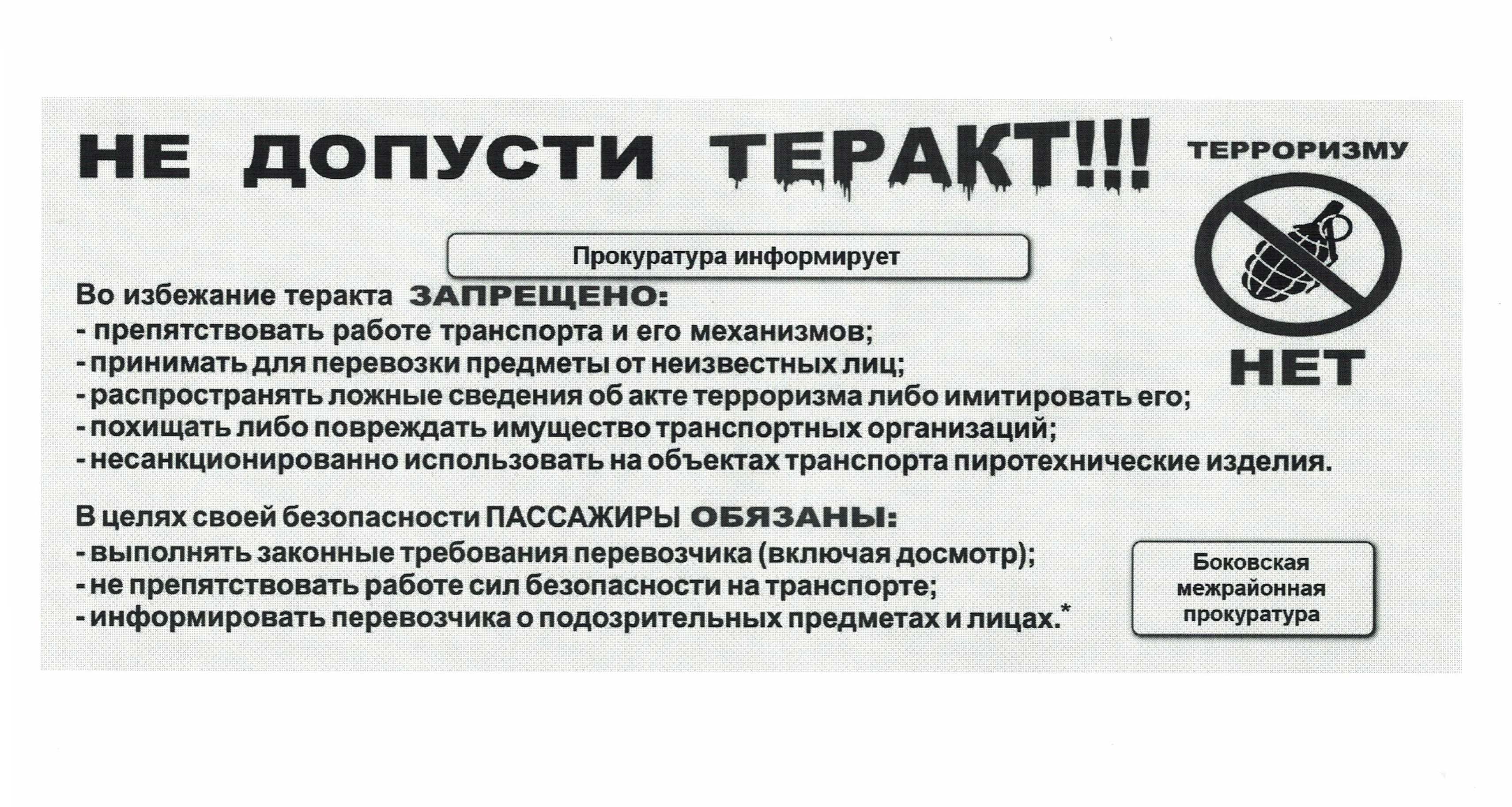 НЕ ДОПУСТИ ТЕРАКТ!!!

ТЕРРОРИЗМУ

НЕТ

Прокуратура информирует

Во избежание теракта ЗАПРЕЩЕНО:
- препятствовать работе транспорта и его механизмов;
- принимать для перевозки предметы от неизвестных лиц;
- распространять ложные сведения об акте терроризма либо имитировать его;
- похищать либо повреждать имущество транспортных организаций;
- несанкционированно использовать на объектах транспорта пиротехнические изделия.

В целях своей безопасности ПАССАЖИРЫ ОБЯЗАНЫ:
- выполнять законные требования перевозчика (включая досмотр);
- не препятствовать работе сил безопасности на транспорте;
- информировать перевозчика о подозрительных предметах и лицах.*

Боковская
межрайонная
прокуратура